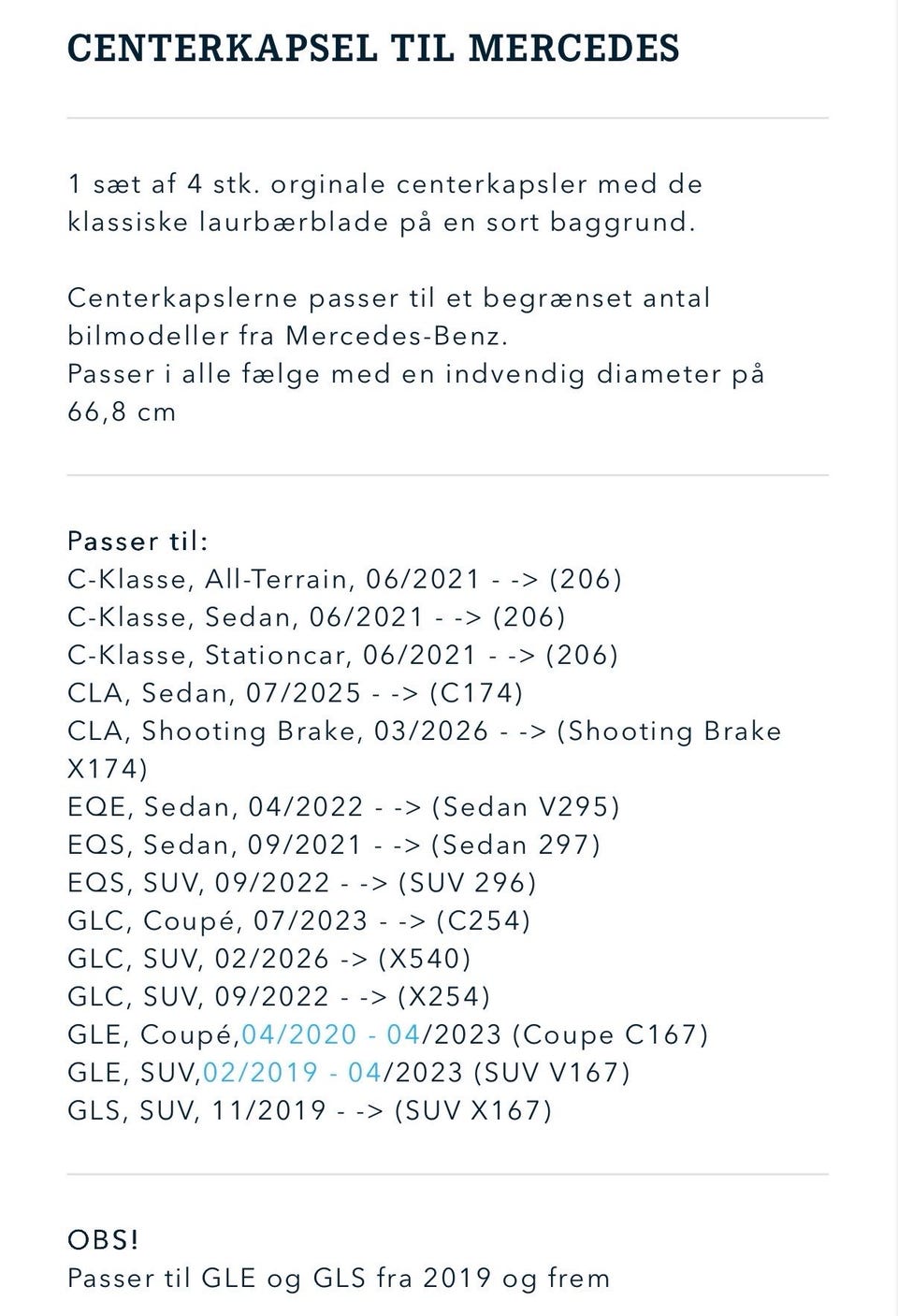 CENTERKAPSEL TIL MERCEDES

1 sæt af 4 stk. orginale centerkapsler med de klassiske laurbærblade på en sort baggrund.

Centerkapslerne passer til et begrænset antal bilmodeller fra Mercedes-Benz.
Passer i alle fælge med en indvendig diameter på 66,8 cm

Passer til:
C-Klasse, All-Terrain, 06/2021 - -> (206)
C-Klasse, Sedan, 06/2021 - -> (206)
C-Klasse, Stationcar, 06/2021 - -> (206)
CLA, Sedan, 07/2025 - -> (C174)
CLA, Shooting Brake, 03/2026 - -> (Shooting Brake X174)
EQE, Sedan, 04/2022 - -> (Sedan V295)
EQS, Sedan, 09/2021 - -> (Sedan 297)
EQS, SUV, 09/2022 - -> (SUV 296)
GLC, Coupé, 07/2023 - -> (C254)
GLC, SUV, 02/2026 -> (X540)
GLC, SUV, 09/2022 - -> (X254)
GLE, Coupé,04/2020 - 04/2023 (Coupe C167)
GLE, SUV,02/2019 - 04/2023 (SUV V167)
GLS, SUV, 11/2019 - -> (SUV X167)

OBS!
Passer til GLE og GLS fra 2019 og frem